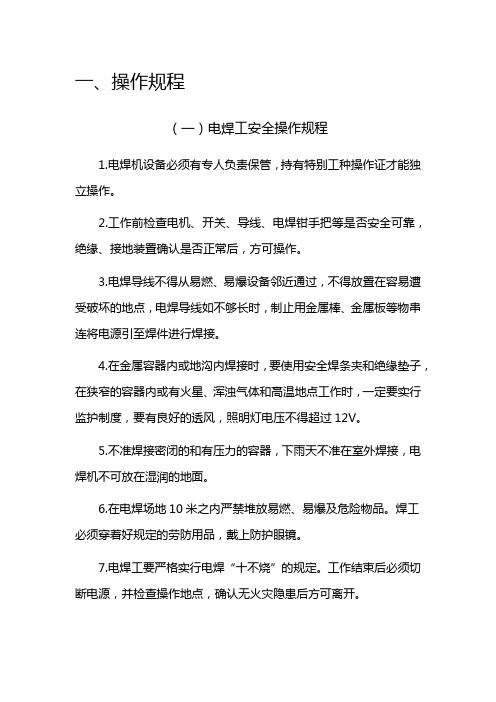 一、操作规程

（一）电焊工安全操作规程

1.电焊机设备必须有专人负责保管，持有特别工种操作证才能独立操作。

2.工作前检查电机、开关、导线、电焊钳手把等是否安全可靠，绝缘、接地装置确认是否正常后，方可操作。

3.电焊导线不得从易燃、易爆设备邻近通过，不得放置在容易遭受破坏的地点，电焊导线如不够长时，制止用金属棒、金属板等物串连将电源引至焊件进行焊接。

4.在金属容器内或地沟内焊接时，要使用安全焊条夹和绝缘垫子，在狭窄的容器内或有火星、浑浊气体和高温地点工作时，一定要实行监护制度，要有良好的透风，照明灯电压不得超过 12V。

5.不准焊接密闭的和有压力的容器，下雨天不准在室外焊接，电焊机不可放在湿润的地面。

6.在电焊场地 10 米之内严禁堆放易燃、易爆及危险物品。焊工必须穿着好规定的劳防用品，戴上防护眼镜。

7.电焊工要严格实行电焊“十不烧”的规定。工作结束后必须切断电源，并检查操作地点，确认无火灾隐患后方可离开。